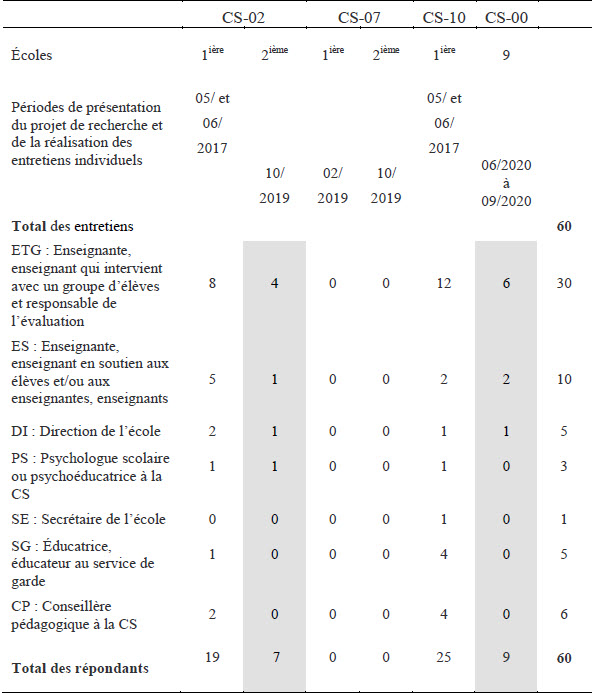 |  | CS-02 |  | CS-07 |  | CS-10 | CS-00 |  |
|---|---|---|---|---|---|---|---|
| Écoles | $1^{ière}$ | $2^{ième}$ | $1^{ière}$ | $2^{ième}$ | $1^{ière}$ | 9 |  |
| Périodes de présentation du projet de recherche et de la réalisation des entretiens individuels | 05/ et 06/ 2017 | 10/ 2019 | 02/ 2019 | 10/ 2019 | 05/ et 06/ 2017 | 06/2020 à 09/2020 |  |
| **Total des entretiens** |  |  |  |  |  |  | **60** |
| ETG : Enseignante, enseignant qui intervient avec un groupe d'élèves et responsable de l'évaluation | 8 | 4 | 0 | 0 | 12 | 6 | 30 |
| ES : Enseignante, enseignant en soutien aux élèves et/ou aux enseignantes, enseignants | 5 | 1 | 0 | 0 | 2 | 2 | 10 |
| DI : Direction de l'école | 2 | 1 | 0 | 0 | 1 | 1 | 5 |
| PS : Psychologue scolaire ou psychoéducatrice à la CS | 1 | 1 | 0 | 0 | 1 | 0 | 3 |
| SE : Secrétaire de l'école | 0 | 0 | 0 | 0 | 1 | 0 | 1 |
| SG : Éducatrice, éducateur au service de garde | 1 | 0 | 0 | 0 | 4 | 0 | 5 |
| CP : Conseillère pédagogique à la CS | 2 | 0 | 0 | 0 | 4 | 0 | 6 |
| **Total des répondants** | 19 | 7 | 0 | 0 | 25 | 9 | **60** |